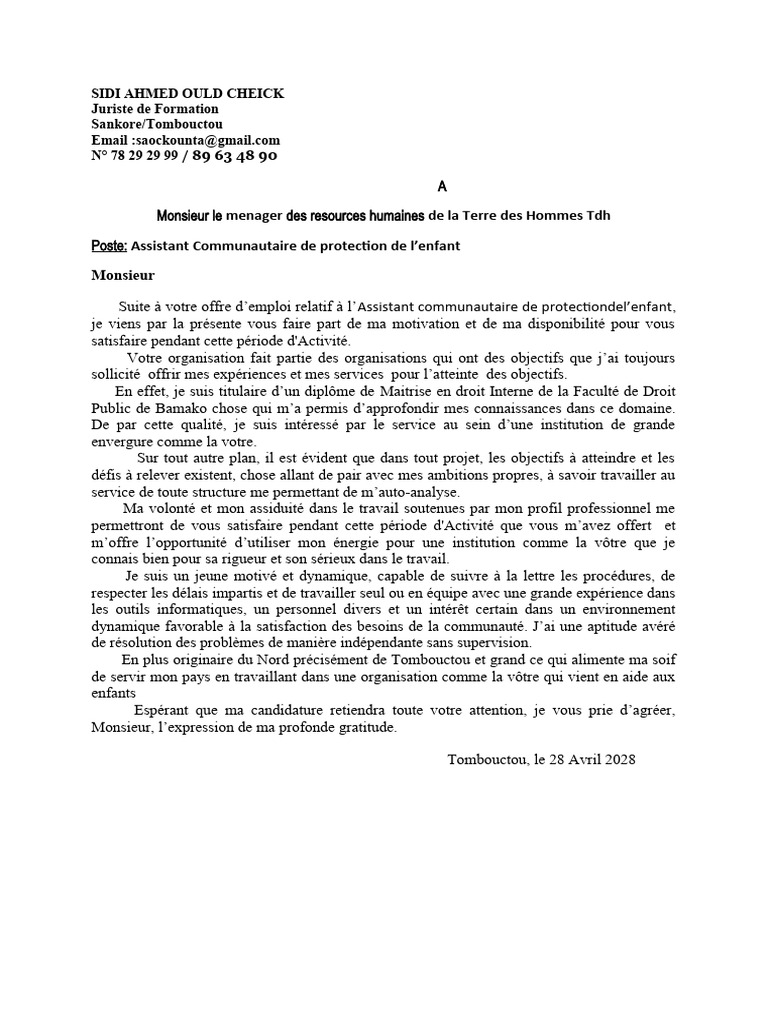 SIDI AHMED OULD CHEICK
Juriste de Formation
Sankore/Tombouctou
Email :saockounta@gmail.com
N° 78 29 29 99 / 89 63 48 90

A

Monsieur le menager des resources humaines de la Terre des Hommes Tdh

Poste: Assistant Communautaire de protection de l'enfant

Monsieur

Suite à votre offre d'emploi relatif à l'Assistant communautaire de protectiondel'enfant, je viens par la présente vous faire part de ma motivation et de ma disponibilité pour vous satisfaire pendant cette période d'Activité.

Votre organisation fait partie des organisations qui ont des objectifs que j'ai toujours sollicité offrir mes expériences et mes services pour l'atteinte des objectifs.

En effet, je suis titulaire d'un diplôme de Maitrise en droit Interne de la Faculté de Droit Public de Bamako chose qui m'a permis d'approfondir mes connaissances dans ce domaine. De par cette qualité, je suis intéressé par le service au sein d'une institution de grande envergure comme la votre.

Sur tout autre plan, il est évident que dans tout projet, les objectifs à atteindre et les défis à relever existent, chose allant de pair avec mes ambitions propres, à savoir travailler au service de toute structure me permettant de m'auto-analyse.

Ma volonté et mon assiduité dans le travail soutenues par mon profil professionnel me permettront de vous satisfaire pendant cette période d'Activité que vous m'avez offert et m'offre l'opportunité d'utiliser mon énergie pour une institution comme la vôtre que je connais bien pour sa rigueur et son sérieux dans le travail.

Je suis un jeune motivé et dynamique, capable de suivre à la lettre les procédures, de respecter les délais impartis et de travailler seul ou en équipe avec une grande expérience dans les outils informatiques, un personnel divers et un intérêt certain dans un environnement dynamique favorable à la satisfaction des besoins de la communauté. J'ai une aptitude avéré de résolution des problèmes de manière indépendante sans supervision.

En plus originaire du Nord précisément de Tombouctou et grand ce qui alimente ma soif de servir mon pays en travaillant dans une organisation comme la vôtre qui vient en aide aux enfants

Espérant que ma candidature retiendra toute votre attention, je vous prie d'agréer, Monsieur, l'expression de ma profonde gratitude.

Tombouctou, le 28 Avril 2028